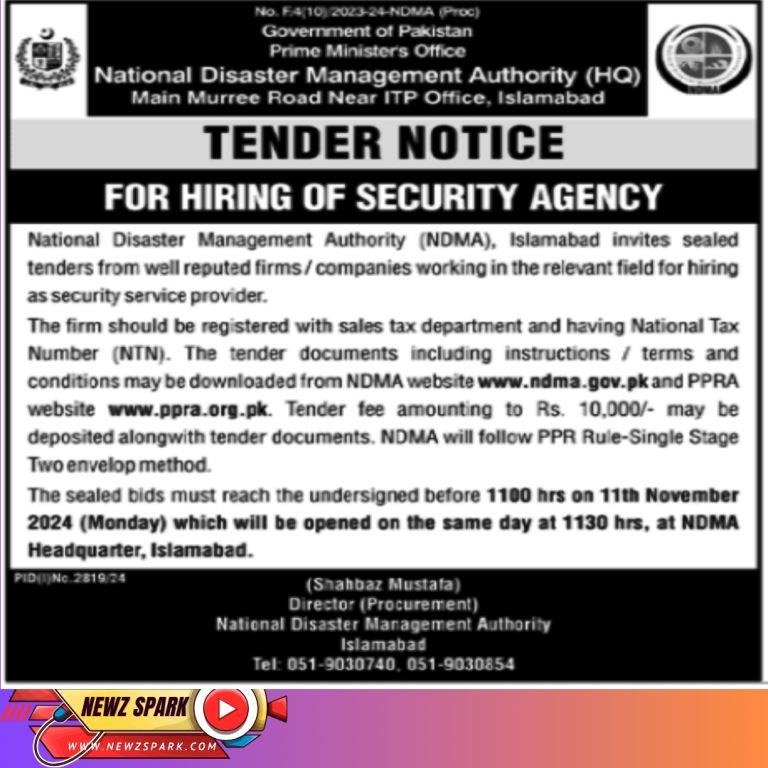 No. F.4(10)/2023-24-NDMA (Proc)
Government of Pakistan
Prime Ministers Office
National Disaster Management Authority (HQ)
Main Murree Road Near ITP Office, Islamabad

NDMA

TENDER NOTICE

FOR HIRING OF SECURITY AGENCY

National Disaster Management Authority (NDMA), Islamabad invites sealed tenders from well reputed firms / companies working in the relevant field for hiring as security service provider.

The firm should be registered with sales tax department and having National Tax Number (NTN). The tender documents including instructions / terms and conditions may be downloaded from NDMA website www.ndma.gov.pk and PPRA website www.ppra.org.pk. Tender fee amounting to Rs. 10,000/- may be deposited alongwith tender documents. NDMA will follow PPR Rule-Single Stage Two envelop method.

The sealed bids must reach the undersigned before 1100 hrs on 11th November 2024 (Monday) which will be opened on the same day at 1130 hrs, at NDMA Headquarter, Islamabad.

PID(I)No.2819/24

(Shahbaz Mustafa)
Director (Procurement)
National Disaster Management Authority
Islamabad
Tel: 051-9030740, 051-9030854

NEWZ SPARK
WWW.NEWZSPARK.COM